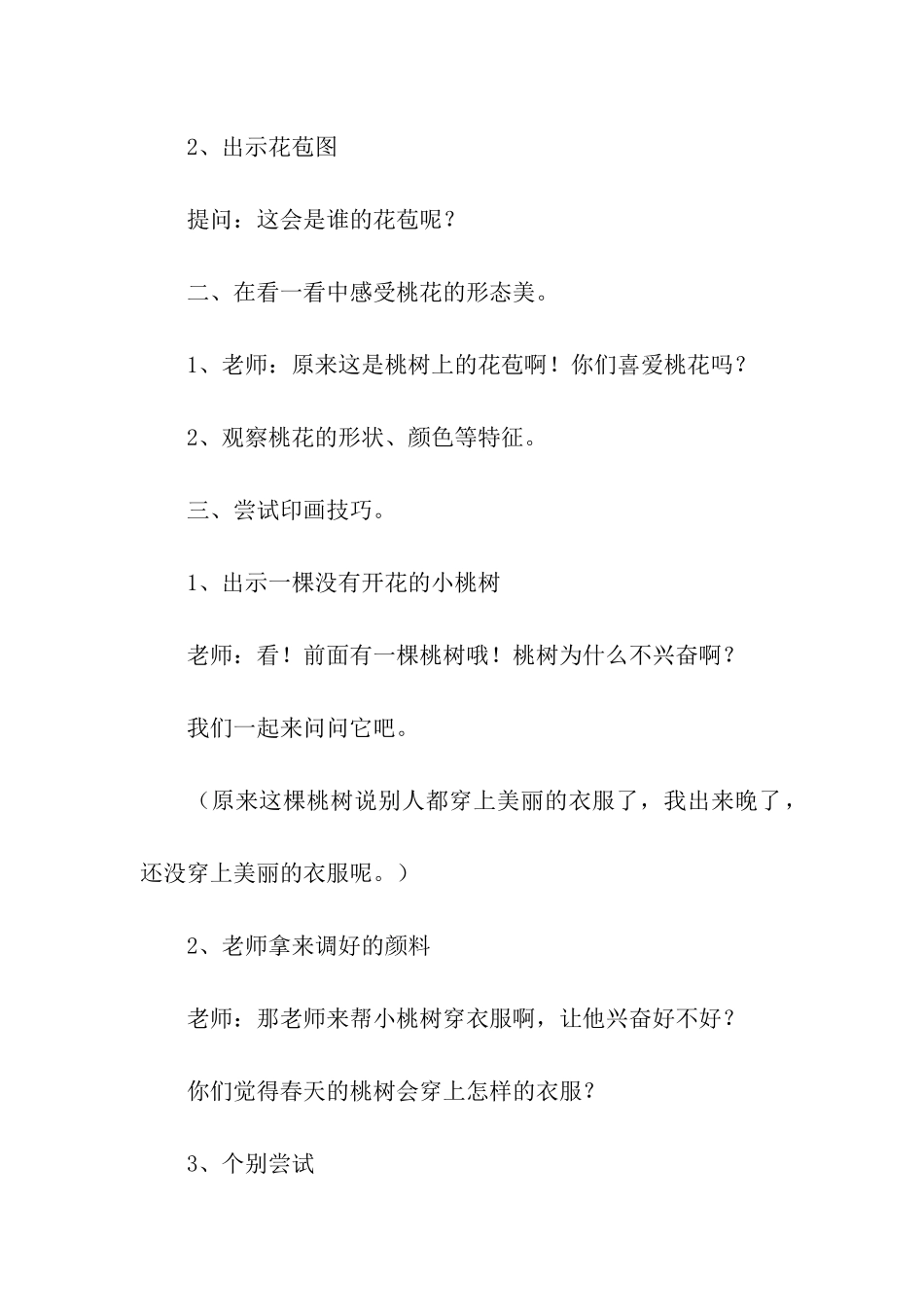 2、出示花苞图

提问：这会是谁的花苞呢？

二、在看一看中感受桃花的形态美。

1、老师：原来这是桃树上的花苞啊！你们喜爱桃花吗？

2、观察桃花的形状、颜色等特征。

三、尝试印画技巧。

1、出示一棵没有开花的小桃树

老师：看！前面有一棵桃树哦！桃树为什么不兴奋啊？

我们一起来问问它吧。

（原来这棵桃树说别人都穿上美丽的衣服了，我出来晚了，还没穿上美丽的衣服呢。）

2、老师拿来调好的颜料

老师：那老师来帮小桃树穿衣服啊，让他兴奋好不好？

你们觉得春天的桃树会穿上怎样的衣服？

3、个别尝试